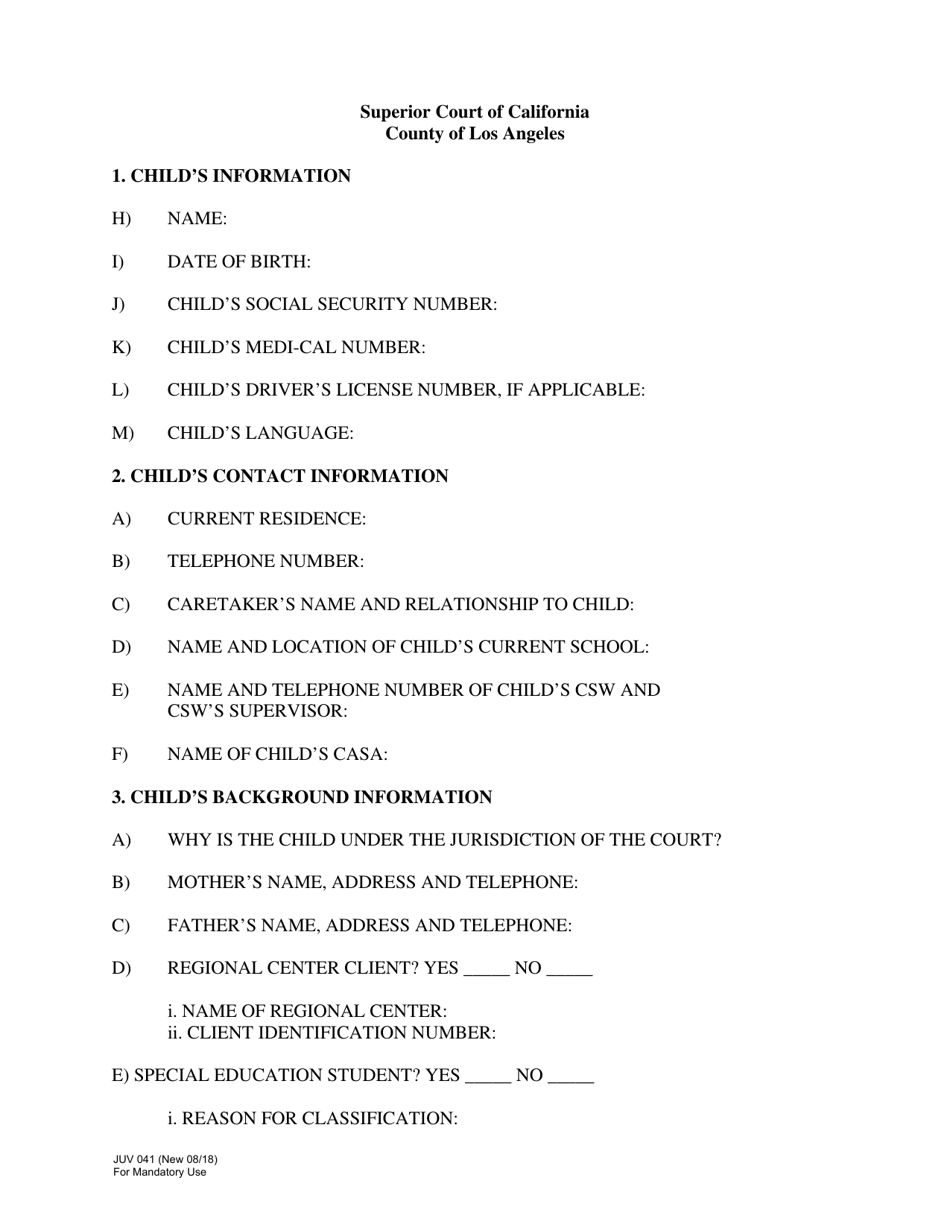 Superior Court of California
County of Los Angeles

1. CHILD'S INFORMATION

H) NAME:

I) DATE OF BIRTH:

J) CHILD'S SOCIAL SECURITY NUMBER:

K) CHILD'S MEDI-CAL NUMBER:

L) CHILD'S DRIVER'S LICENSE NUMBER, IF APPLICABLE:

M) CHILD'S LANGUAGE:

2. CHILD'S CONTACT INFORMATION

A) CURRENT RESIDENCE:

B) TELEPHONE NUMBER:

C) CARETAKER'S NAME AND RELATIONSHIP TO CHILD:

D) NAME AND LOCATION OF CHILD'S CURRENT SCHOOL:

E) NAME AND TELEPHONE NUMBER OF CHILD'S CSW AND CSW'S SUPERVISOR:

F) NAME OF CHILD'S CASA:

3. CHILD'S BACKGROUND INFORMATION

A) WHY IS THE CHILD UNDER THE JURISDICTION OF THE COURT?

B) MOTHER'S NAME, ADDRESS AND TELEPHONE:

C) FATHER'S NAME, ADDRESS AND TELEPHONE:

D) REGIONAL CENTER CLIENT? YES _____ NO _____

i. NAME OF REGIONAL CENTER:
ii. CLIENT IDENTIFICATION NUMBER:

E) SPECIAL EDUCATION STUDENT? YES _____ NO _____

i. REASON FOR CLASSIFICATION:

JUV 041 (New 08/18)
For Mandatory Use